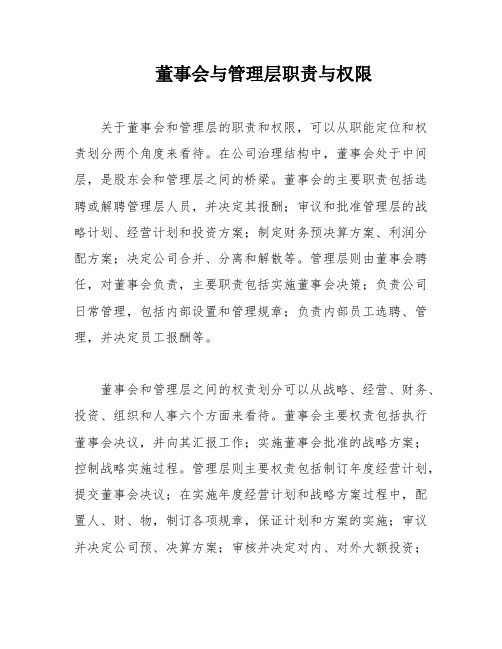 董事会与管理层职责与权限

关于董事会和管理层的职责和权限，可以从职能定位和权责划分两个角度来看待。在公司治理结构中，董事会处于中间层，是股东会和管理层之间的桥梁。董事会的主要职责包括选聘或解聘管理层人员，并决定其报酬；审议和批准管理层的战略计划、经营计划和投资方案；制定财务预决算方案、利润分配方案；决定公司合并、分离和解散等。管理层则由董事会聘任，对董事会负责，主要职责包括实施董事会决策；负责公司日常管理，包括内部设置和管理规章；负责内部员工选聘、管理，并决定员工报酬等。

董事会和管理层之间的权责划分可以从战略、经营、财务、投资、组织和人事六个方面来看待。董事会主要权责包括执行董事会决议，并向其汇报工作；实施董事会批准的战略方案；控制战略实施过程。管理层则主要权责包括制订年度经营计划，提交董事会决议；在实施年度经营计划和战略方案过程中，配置人、财、物，制订各项规章，保证计划和方案的实施；审议并决定公司预、决算方案；审核并决定对内、对外大额投资；